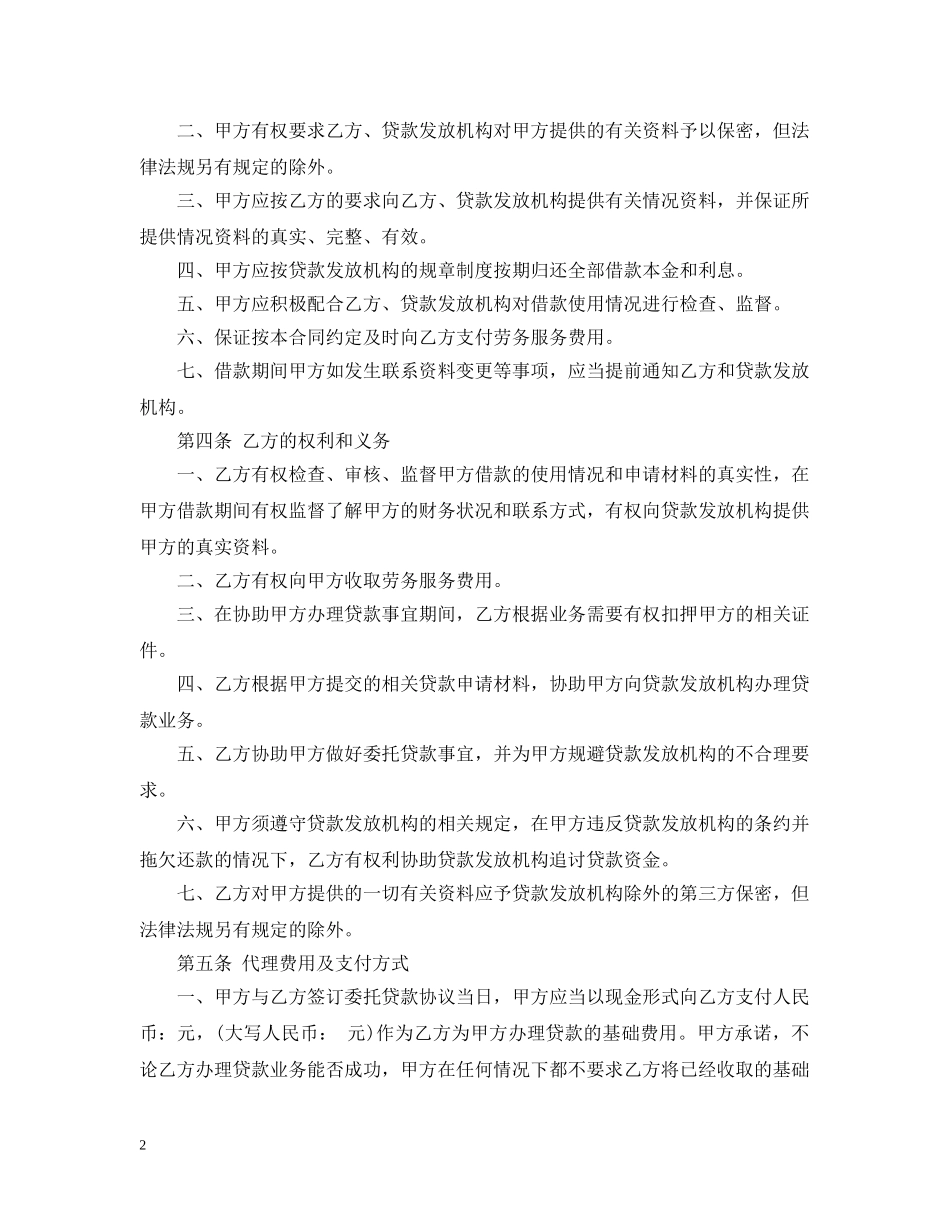 二、甲方有权要求乙方、贷款发放机构对甲方提供的有关资料予以保密，但法律法规另有规定的除外。

三、甲方应按乙方的要求向乙方、贷款发放机构提供有关情况资料，并保证所提供情况资料的真实、完整、有效。

四、甲方应按贷款发放机构的规章制度按期归还全部借款本金和利息。

五、甲方应积极配合乙方、贷款发放机构对借款使用情况进行检查、监督。

六、保证按本合同约定及时向乙方支付劳务服务费用。

七、借款期间甲方如发生联系资料变更等事项，应当提前通知乙方和贷款发放机构。

第四条 乙方的权利和义务

一、乙方有权检查、审核、监督甲方借款的使用情况和申请材料的真实性，在甲方借款期间有权监督了解甲方的财务状况和联系方式，有权向贷款发放机构提供甲方的真实资料。

二、乙方有权向甲方收取劳务服务费用。

三、在协助甲方办理贷款事宜期间，乙方根据业务需要有权扣押甲方的相关证件。

四、乙方根据甲方提交的相关贷款申请材料，协助甲方向贷款发放机构办理贷款业务。

五、乙方协助甲方做好委托贷款事宜，并为甲方规避贷款发放机构的不合理要求。

六、甲方须遵守贷款发放机构的相关规定，在甲方违反贷款发放机构的条约并拖欠还款的情况下，乙方有权利协助贷款发放机构追讨贷款资金。

七、乙方对甲方提供的一切有关资料应予贷款发放机构除外的第三方保密，但法律法规另有规定的除外。

第五条 代理费用及支付方式

一、甲方与乙方签订委托贷款协议当日，甲方应当以现金形式向乙方支付人民币：元，(大写人民币： 元)作为乙方为甲方办理贷款的基础费用。甲方承诺，不论乙方办理贷款业务能否成功，甲方在任何情况下都不要求乙方将已经收取的基础

2